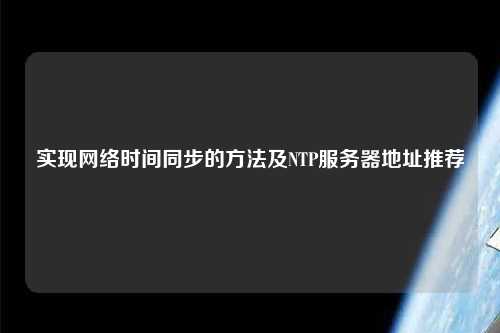 实现网络时间同步的方法及NTP服务器地址推荐